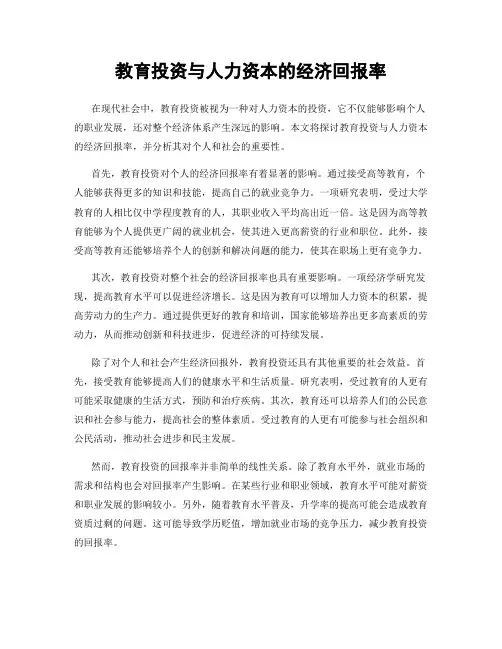 教育投资与人力资本的经济回报率

在现代社会中，教育投资被视为一种对人力资本的投资，它不仅能够影响个人的职业发展，还对整个经济体系产生深远的影响。本文将探讨教育投资与人力资本的经济回报率，并分析其对个人和社会的重要性。

首先，教育投资对个人的经济回报率有着显著的影响。通过接受高等教育，个人能够获得更多的知识和技能，提高自己的就业竞争力。一项研究表明，受过大学教育的人相比仅中学程度教育的人，其职业收入平均高出近一倍。这是因为高等教育能够为个人提供更广阔的就业机会，使其进入更高薪资的行业和职位。此外，接受高等教育还能够培养个人的创新和解决问题的能力，使其在职场上更有竞争力。

其次，教育投资对整个社会的经济回报率也具有重要影响。一项经济学研究发现，提高教育水平可以促进经济增长。这是因为教育可以增加人力资本的积累，提高劳动力的生产力。通过提供更好的教育和培训，国家能够培养出更多高素质的劳动力，从而推动创新和科技进步，促进经济的可持续发展。

除了对个人和社会产生经济回报外，教育投资还具有其他重要的社会效益。首先，接受教育能够提高人们的健康水平和生活质量。研究表明，受过教育的人更有可能采取健康的生活方式，预防和治疗疾病。其次，教育还可以培养人们的公民意识和社会参与能力，提高社会的整体素质。受过教育的人更有可能参与社会组织和公民活动，推动社会进步和民主发展。

然而，教育投资的回报率并非简单的线性关系。除了教育水平外，就业市场的需求和结构也会对回报率产生影响。在某些行业和职业领域，教育水平可能对薪资和职业发展的影响较小。另外，随着教育水平普及，升学率的提高可能会造成教育资质过剩的问题。这可能导致学历贬值，增加就业市场的竞争压力，减少教育投资的回报率。